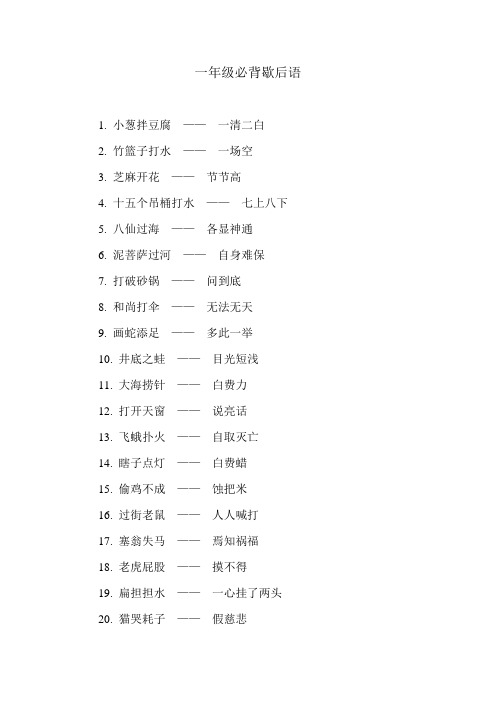 一年级必背歇后语

1. 小葱拌豆腐 —— 一清二白

2. 竹篮子打水 —— 一场空

3. 芝麻开花 —— 节节高

4. 十五个吊桶打水 —— 七上八下

5. 八仙过海 —— 各显神通

6. 泥菩萨过河 —— 自身难保

7. 打破砂锅 —— 问到底

8. 和尚打伞 —— 无法无天

9. 画蛇添足 —— 多此一举

10. 井底之蛙 —— 目光短浅

11. 大海捞针 —— 白费力

12. 打开天窗 —— 说亮话

13. 飞蛾扑火 —— 自取灭亡

14. 瞎子点灯 —— 白费蜡

15. 偷鸡不成 —— 蚀把米

16. 过街老鼠 —— 人人喊打

17. 塞翁失马 —— 焉知祸福

18. 老虎屁股 —— 摸不得

19. 扁担担水 —— 一心挂了两头

20. 猫哭耗子 —— 假慈悲